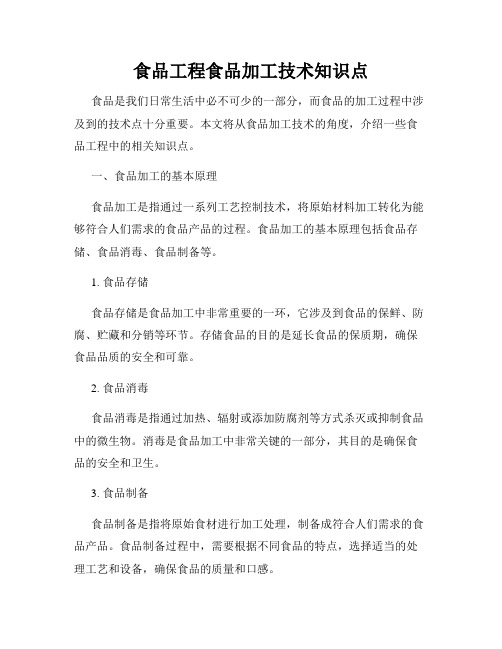 食品工程食品加工技术知识点

食品是我们日常生活中必不可少的一部分，而食品的加工过程中涉及到的技术点十分重要。本文将从食品加工技术的角度，介绍一些食品工程中的相关知识点。

一、食品加工的基本原理

食品加工是指通过一系列工艺控制技术，将原始材料加工转化为能够符合人们需求的食品产品的过程。食品加工的基本原理包括食品存储、食品消毒、食品制备等。

1. 食品存储

食品存储是食品加工中非常重要的一环，它涉及到食品的保鲜、防腐、贮藏和分销等环节。存储食品的目的是延长食品的保质期，确保食品品质的安全和可靠。

2. 食品消毒

食品消毒是指通过加热、辐射或添加防腐剂等方式杀灭或抑制食品中的微生物。消毒是食品加工中非常关键的一部分，其目的是确保食品的安全和卫生。

3. 食品制备

食品制备是指将原始食材进行加工处理，制备成符合人们需求的食品产品。食品制备过程中，需要根据不同食品的特点，选择适当的处理工艺和设备，确保食品的质量和口感。